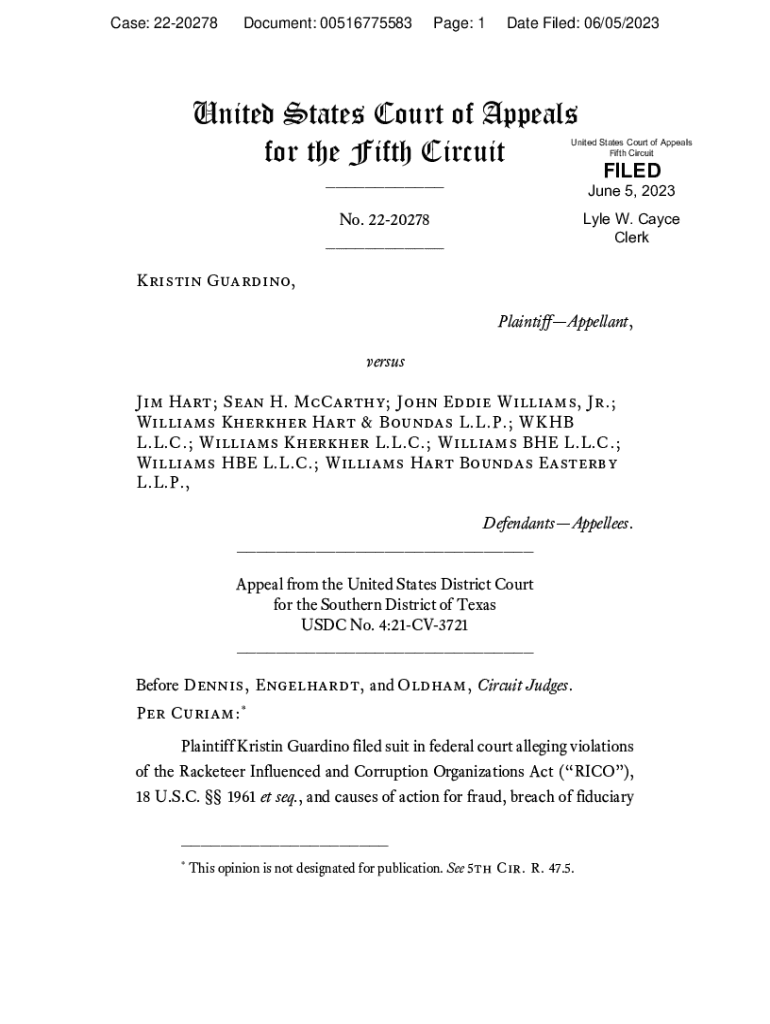 Case: 22-20278 Document: 00516775583 Page: 1 Date Filed: 06/05/2023

United States Court of Appeals for the Fifth Circuit

United States Court of Appeals
Fifth Circuit

FILED

June 5, 2023

Lyle W. Cayce
Clerk

No. 22-20278

Kristin Guardino,

Plaintiff—Appellant,

versus

Jim Hart; Sean H. McCarthy; John Eddie Williams, Jr.; Williams Kherkher Hart & Boundas L.L.P.; WKHB L.L.C.; Williams Kherkher L.L.C.; Williams BHE L.L.C.; Williams HBE L.L.C.; Williams Hart Boundas Easterby L.L.P.,

Defendants—Appellees.

Appeal from the United States District Court
for the Southern District of Texas
USDC No. 4:21-CV-3721

Before Dennis, Engelhardt, and Oldham, Circuit Judges.

Per Curiam:*

Plaintiff Kristin Guardino filed suit in federal court alleging violations of the Racketeer Influenced and Corruption Organizations Act ("RICO"), 18 U.S.C. §§ 1961 et seq., and causes of action for fraud, breach of fiduciary

* This opinion is not designated for publication. See 5th Cir. R. 47.5.